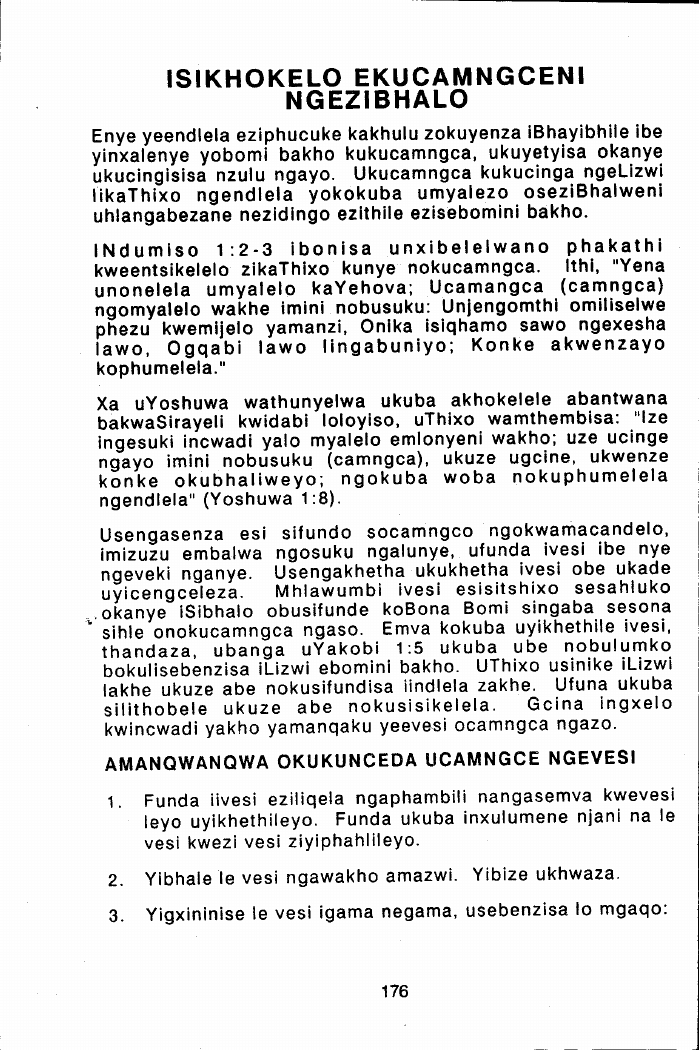 ISIKHOKELO EKUCAMNGCENI NGEZIBHALO

Enye yeendlela eziphucuke kakhulu zokuyenza iBhayibhile ibe yinxalenye yobomi bakho kukucamngca, ukuyetyisa okanye ukucingisisa nzulu ngayo. Ukucamngca kukucinga ngeLizwi likaThixo ngendlela yokokuba umyalezo oseziBhalweni uhlangabezane nezidingo ezithile ezisebomini bakho.

INdumiso 1:2-3 ibonisa unxibelelwano phakathi kweentsikelelo zikaThixo kunye nokucamngca. Ithi, "Yena unonelela umyalelo kaYehova; Ucamangca (camngca) ngomyalelo wakhe imini nobusuku: Unjengomthi omiliselwe phezu kwemijelo yamanzi, Onika isiqhamo sawo ngexesha lawo, Ogqabi lawo lingabuniyo; Konke akwenzayo kophumelela."

Xa uYoshuwa wathunyelwa ukuba akhokelele abantwana bakwaSirayeli kwidabi loloyiso, uThixo wamthembisa: "Ize ingesuki incwadi yalo myalelo emlonyeni wakho; uze ucinge ngayo imini nobusuku (camngca), ukuze ugcine, ukwenze konke okubhaliweyo; ngokuba woba nokuphumelela ngendlela" (Yoshuwa 1:8).

Usengasenza esi sifundo socamngco ngokwamacandelo, imizuzu embalwa ngosuku ngalunye, ufunda ivesi ibe nye ngeveki nganye. Usengakhetha ukukhetha ivesi obe ukade uyicengceleza. Mhlawumbi ivesi esisitshixo sesahluko okanye iSibhalo obusifunde koBona Bomi singaba sesona sihle onokucamngca ngaso. Emva kokuba uyikhethile ivesi, thandaza, ubanga uYakobi 1:5 ukuba ube nobulumko bokulisebenzisa iLizwi ebomini bakho. UThixo usinike iLizwi lakhe ukuze abe nokusifundisa iindlela zakhe. Ufuna ukuba silithobele ukuze abe nokusisikelela. Gcina ingxelo kwincwadi yakho yamanqaku yeevesi ocamngca ngazo.

AMANQWANQWA OKUKUNCEDA UCAMNGCE NGEVESI

1. Funda iivesi eziliqela ngaphambili nangasemva kwevesi leyo uyikhethileyo. Funda ukuba inxulumene njani na le vesi kwezi vesi ziyiphahlileyo.

2. Yibhale le vesi ngawakho amazwi. Yibize ukhwaza.

3. Yigxininise le vesi igama negama, usebenzisa lo mgaqo:

176